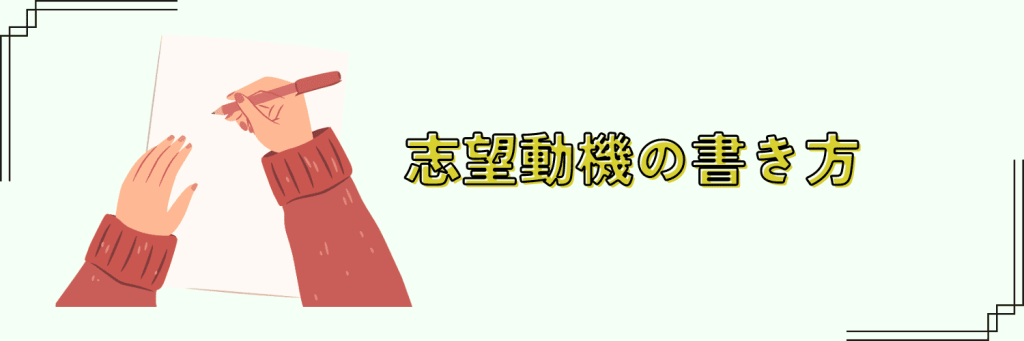 志望動機の書き方